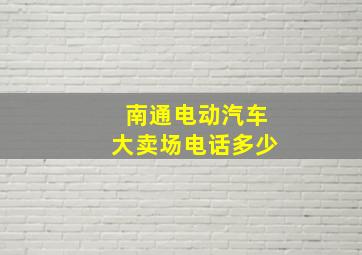 南通电动汽车
大卖场电话多少